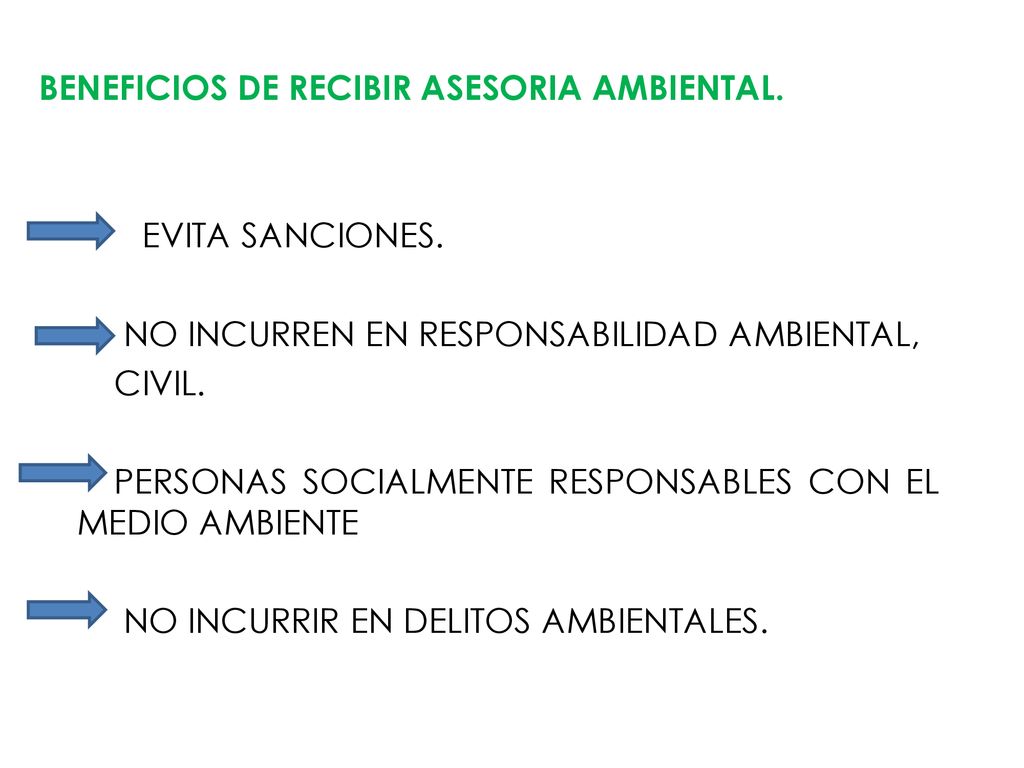 BENEFICIOS DE RECIBIR ASESORIA AMBIENTAL.

EVITA SANCIONES.

NO INCURREN EN RESPONSABILIDAD AMBIENTAL, CIVIL.

PERSONAS SOCIALMENTE RESPONSABLES CON EL MEDIO AMBIENTE

NO INCURRIR EN DELITOS AMBIENTALES.